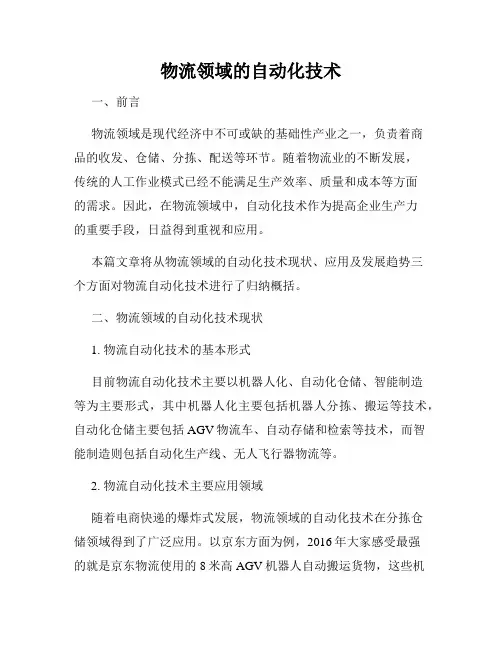 物流领域的自动化技术

一、前言

物流领域是现代经济中不可或缺的基础性产业之一，负责着商品的收发、仓储、分拣、配送等环节。随着物流业的不断发展，传统的人工作业模式已经不能满足生产效率、质量和成本等方面的需求。因此，在物流领域中，自动化技术作为提高企业生产力的重要手段，日益得到重视和应用。

本篇文章将从物流领域的自动化技术现状、应用及发展趋势三个方面对物流自动化技术进行了归纳概括。

二、物流领域的自动化技术现状

1. 物流自动化技术的基本形式

目前物流自动化技术主要以机器人化、自动化仓储、智能制造等为主要形式，其中机器人化主要包括机器人分拣、搬运等技术，自动化仓储主要包括 AGV 物流车、自动存储和检索等技术，而智能制造则包括自动化生产线、无人飞行器物流等。

2. 物流自动化技术主要应用领域

随着电商快递的爆炸式发展，物流领域的自动化技术在分拣仓储领域得到了广泛应用。以京东方面为例，2016 年大家感受最强的就是京东物流使用的 8 米高 AGV 机器人自动搬运货物，这些机